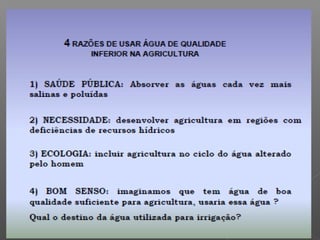 4 RAZÕES DE USAR ÁGUA DE QUALIDADE INFERIOR NA AGRICULTURA

1) SAÚDE PÚBLICA: Absorver as águas cada vez mais salinas e poluídas

2) NECESSIDADE: desenvolver agricultura em regiões com deficiências de recursos hídricos

3) ECOLOGIA: incluir agricultura no ciclo do água alterado pelo homem

4) BOM SENSO: imaginamos que tem água de boa qualidade suficiente para agricultura, usaria essa água ?

Qual o destino da água utilizada para irrigação?